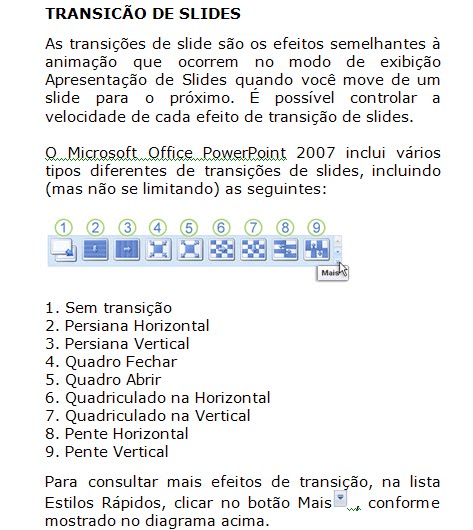 TRANSICÃO DE SLIDES

As transições de slide são os efeitos semelhantes à animação que ocorrem no modo de exibição Apresentação de Slides quando você move de um slide para o próximo. É possível controlar a velocidade de cada efeito de transição de slides.

O Microsoft Office PowerPoint 2007 inclui vários tipos diferentes de transições de slides, incluindo (mas não se limitando) as seguintes:

1 2 3 4 5 6 7 8 9

Mais

1. Sem transição
2. Persiana Horizontal
3. Persiana Vertical
4. Quadro Fechar
5. Quadro Abrir
6. Quadriculado na Horizontal
7. Quadriculado na Vertical
8. Pente Horizontal
9. Pente Vertical

Para consultar mais efeitos de transição, na lista Estilos Rápidos, clicar no botão Mais , conforme mostrado no diagrama acima.